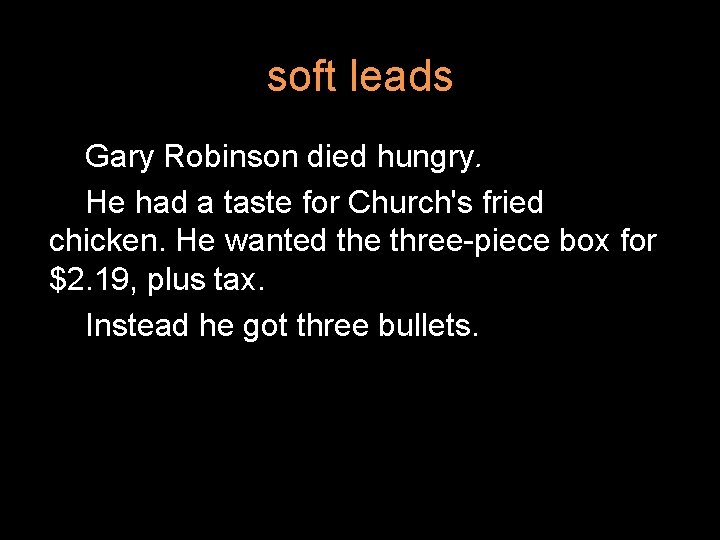 soft leads

Gary Robinson died hungry.

He had a taste for Church's fried chicken. He wanted the three-piece box for \$2.19, plus tax.

Instead he got three bullets.